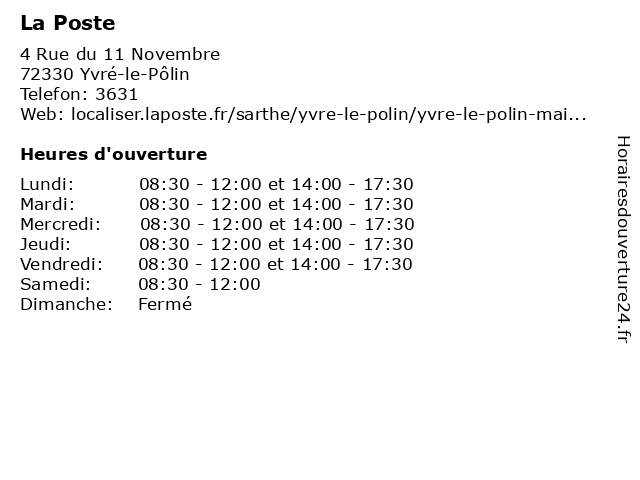 La Poste

4 Rue du 11 Novembre
72330 Yvré-le-Pôlin
Telefon: 3631
Web: localiser.laposte.fr/sarthe/yvre-le-polin/yvre-le-polin-mai...

Heures d'ouverture

| | |
|---|---|
| Lundi: | 08:30 - 12:00 et 14:00 - 17:30 |
| Mardi: | 08:30 - 12:00 et 14:00 - 17:30 |
| Mercredi: | 08:30 - 12:00 et 14:00 - 17:30 |
| Jeudi: | 08:30 - 12:00 et 14:00 - 17:30 |
| Vendredi: | 08:30 - 12:00 et 14:00 - 17:30 |
| Samedi: | 08:30 - 12:00 |
| Dimanche: | Fermé |

Horairesdouverture24.fr